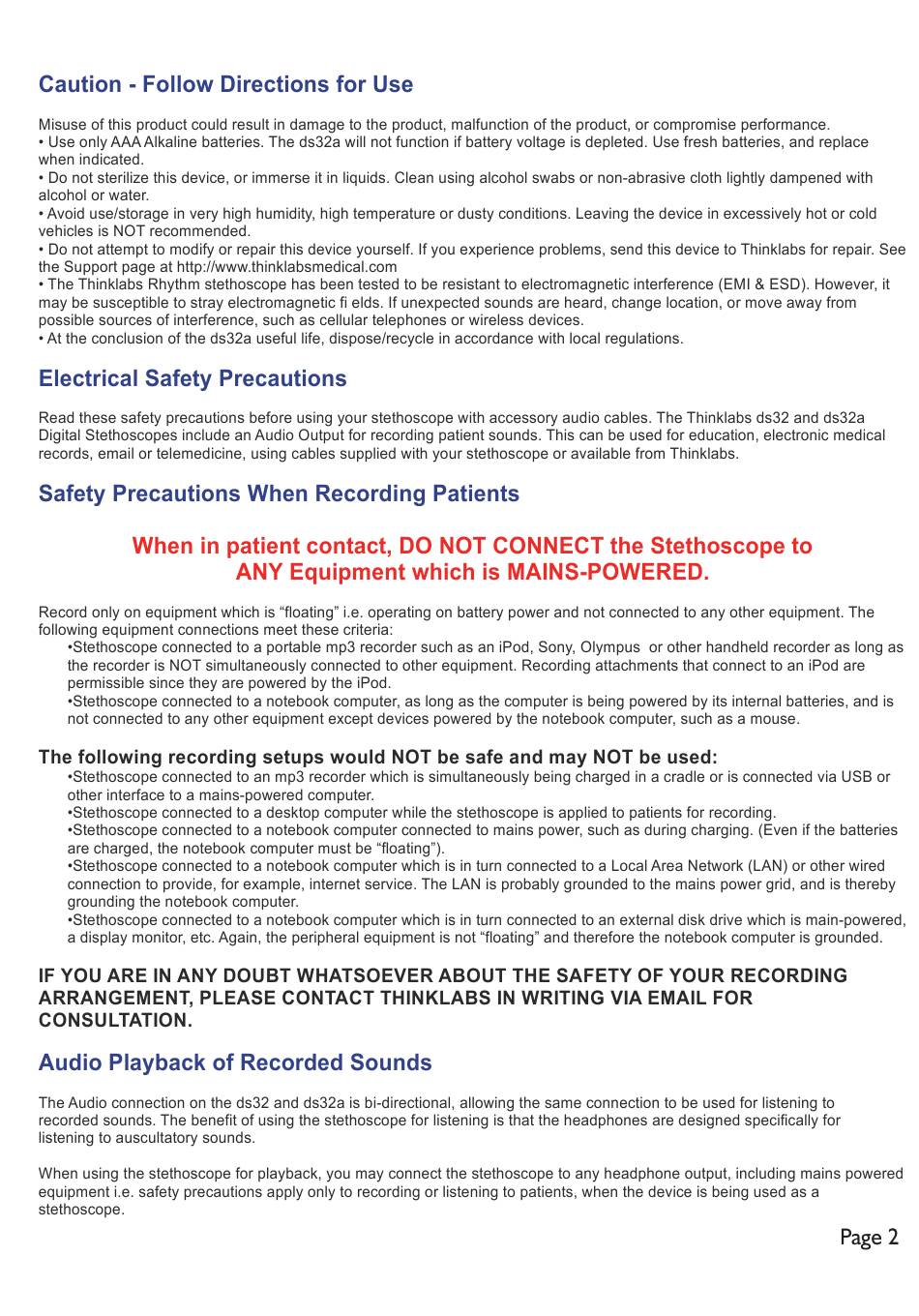 Caution - Follow Directions for Use

Misuse of this product could result in damage to the product, malfunction of the product, or compromise performance.
• Use only AAA Alkaline batteries. The ds32a will not function if battery voltage is depleted. Use fresh batteries, and replace when indicated.
• Do not sterilize this device, or immerse it in liquids. Clean using alcohol swabs or non-abrasive cloth lightly dampened with alcohol or water.
• Avoid use/storage in very high humidity, high temperature or dusty conditions. Leaving the device in excessively hot or cold vehicles is NOT recommended.
• Do not attempt to modify or repair this device yourself. If you experience problems, send this device to Thinklabs for repair. See the Support page at http://www.thinklabsmedical.com
• The Thinklabs Rhythm stethoscope has been tested to be resistant to electromagnetic interference (EMI & ESD). However, it may be susceptible to stray electromagnetic fi elds. If unexpected sounds are heard, change location, or move away from possible sources of interference, such as cellular telephones or wireless devices.
• At the conclusion of the ds32a useful life, dispose/recycle in accordance with local regulations.

Electrical Safety Precautions

Read these safety precautions before using your stethoscope with accessory audio cables. The Thinklabs ds32 and ds32a Digital Stethoscopes include an Audio Output for recording patient sounds. This can be used for education, electronic medical records, email or telemedicine, using cables supplied with your stethoscope or available from Thinklabs.

Safety Precautions When Recording Patients

When in patient contact, DO NOT CONNECT the Stethoscope to ANY Equipment which is MAINS-POWERED.

Record only on equipment which is “floating” i.e. operating on battery power and not connected to any other equipment. The following equipment connections meet these criteria:
•Stethoscope connected to a portable mp3 recorder such as an iPod, Sony, Olympus or other handheld recorder as long as the recorder is NOT simultaneously connected to other equipment. Recording attachments that connect to an iPod are permissible since they are powered by the iPod.
•Stethoscope connected to a notebook computer, as long as the computer is being powered by its internal batteries, and is not connected to any other equipment except devices powered by the notebook computer, such as a mouse.

The following recording setups would NOT be safe and may NOT be used:
•Stethoscope connected to an mp3 recorder which is simultaneously being charged in a cradle or is connected via USB or other interface to a mains-powered computer.
•Stethoscope connected to a desktop computer while the stethoscope is applied to patients for recording.
•Stethoscope connected to a notebook computer connected to mains power, such as during charging. (Even if the batteries are charged, the notebook computer must be “floating”).
•Stethoscope connected to a notebook computer which is in turn connected to a Local Area Network (LAN) or other wired connection to provide, for example, internet service. The LAN is probably grounded to the mains power grid, and is thereby grounding the notebook computer.
•Stethoscope connected to a notebook computer which is in turn connected to an external disk drive which is main-powered, a display monitor, etc. Again, the peripheral equipment is not “floating” and therefore the notebook computer is grounded.

IF YOU ARE IN ANY DOUBT WHATSOEVER ABOUT THE SAFETY OF YOUR RECORDING ARRANGEMENT, PLEASE CONTACT THINKLABS IN WRITING VIA EMAIL FOR CONSULTATION.

Audio Playback of Recorded Sounds

The Audio connection on the ds32 and ds32a is bi-directional, allowing the same connection to be used for listening to recorded sounds. The benefit of using the stethoscope for listening is that the headphones are designed specifically for listening to auscultatory sounds.

When using the stethoscope for playback, you may connect the stethoscope to any headphone output, including mains powered equipment i.e. safety precautions apply only to recording or listening to patients, when the device is being used as a stethoscope.

Page 2